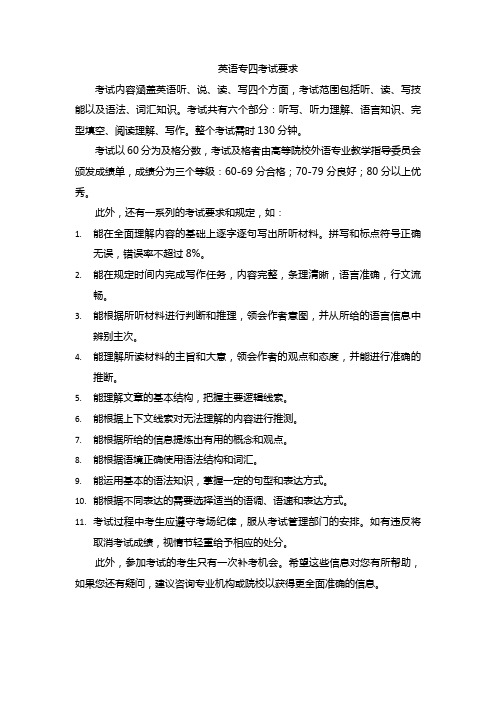 英语专四考试要求

考试内容涵盖英语听、说、读、写四个方面，考试范围包括听、读、写技能以及语法、词汇知识。考试共有六个部分：听写、听力理解、语言知识、完型填空、阅读理解、写作。整个考试需时 130 分钟。

考试以 60 分为及格分数，考试及格者由高等院校外语专业教学指导委员会颁发成绩单，成绩分为三个等级：60-69 分合格；70-79 分良好；80 分以上优秀。

此外，还有一系列的考试要求和规定，如：

1. 能在全面理解内容的基础上逐字逐句写出所听材料。拼写和标点符号正确无误，错误率不超过 8%。
2. 能在规定时间内完成写作任务，内容完整，条理清晰，语言准确，行文流畅。
3. 能根据所听材料进行判断和推理，领会作者意图，并从所给的语言信息中辨别主次。
4. 能理解所读材料的主旨和大意，领会作者的观点和态度，并能进行准确的推断。
5. 能理解文章的基本结构，把握主要逻辑线索。
6. 能根据上下文线索对无法理解的内容进行推测。
7. 能根据所给的信息提炼出有用的概念和观点。
8. 能根据语境正确使用语法结构和词汇。
9. 能运用基本的语法知识，掌握一定的句型和表达方式。
10. 能根据不同表达的需要选择适当的语调、语速和表达方式。
11. 考试过程中考生应遵守考场纪律，服从考试管理部门的安排。如有违反将取消考试成绩，视情节轻重给予相应的处分。

此外，参加考试的考生只有一次补考机会。希望这些信息对您有所帮助，如果您还有疑问，建议咨询专业机构或院校以获得更全面准确的信息。